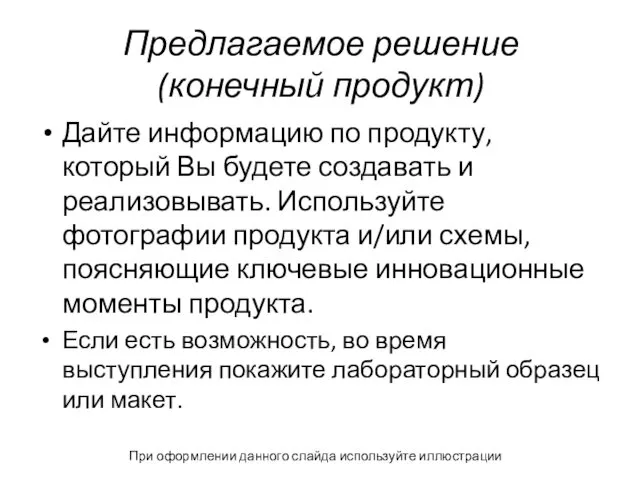 Предлагаемое решение (конечный продукт)

• Дайте информацию по продукту, который Вы будете создавать и реализовывать. Используйте фотографии продукта и/или схемы, поясняющие ключевые инновационные моменты продукта.

• Если есть возможность, во время выступления покажите лабораторный образец или макет.

При оформлении данного слайда используйте иллюстрации